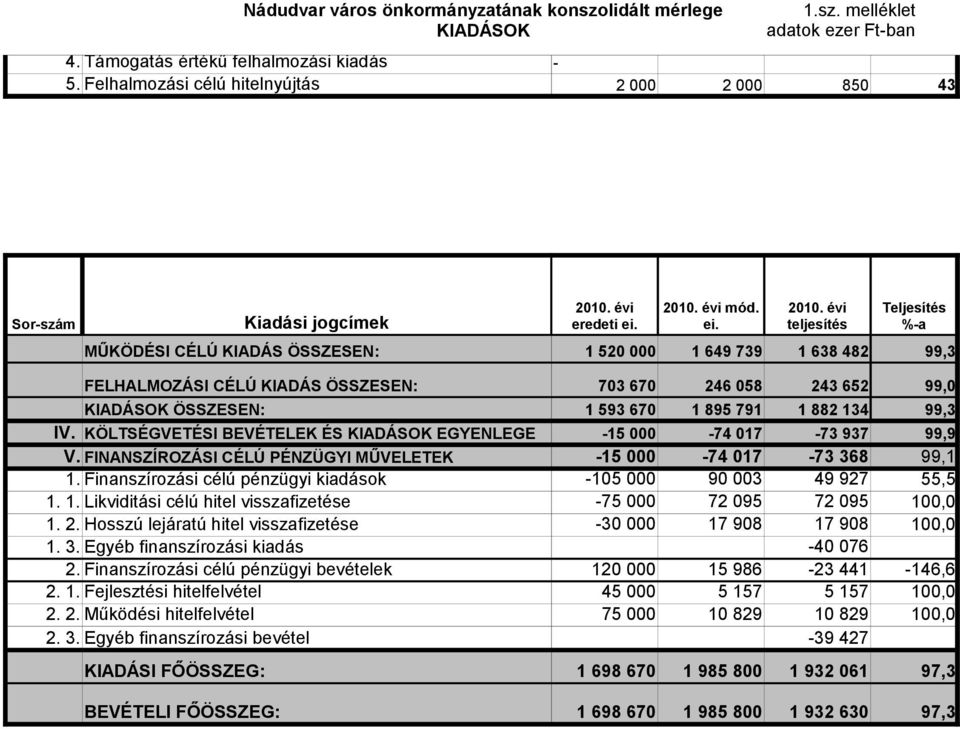 Nádudvar város önkormányzatának konszolidált mérlege
KIADÁSOK

1.sz. melléklet
adatok ezer Ft-ban

| | | | | | |
|---|---|---|---|---|---|
| 4. | Támogatás értékű felhalmozási kiadás | - | | | |
| 5. | Felhalmozási célú hitelnyújtás | 2 000 | 2 000 | 850 | 43 |

| Sor-szám | Kiadási jogcímek | 2010. évi eredeti ei. | 2010. évi mód. ei. | 2010. évi teljesítés | Teljesítés %-a |
|---|---|---|---|---|---|
| | MŰKÖDÉSI CÉLÚ KIADÁS ÖSSZESEN: | 1 520 000 | 1 649 739 | 1 638 482 | 99,3 |
| | FELHALMOZÁSI CÉLÚ KIADÁS ÖSSZESEN: | 703 670 | 246 058 | 243 652 | 99,0 |
| | KIADÁSOK ÖSSZESEN: | 1 593 670 | 1 895 791 | 1 882 134 | 99,3 |
| IV. | KÖLTSÉGVETÉSI BEVÉTELEK ÉS KIADÁSOK EGYENLEGE | -15 000 | -74 017 | -73 937 | 99,9 |
| V. | FINANSZÍROZÁSI CÉLÚ PÉNZÜGYI MŰVELETEK | -15 000 | -74 017 | -73 368 | 99,1 |
| 1. | Finanszírozási célú pénzügyi kiadások | -105 000 | 90 003 | 49 927 | 55,5 |
| 1. 1. | Likviditási célú hitel visszafizetése | -75 000 | 72 095 | 72 095 | 100,0 |
| 1. 2. | Hosszú lejáratú hitel visszafizetése | -30 000 | 17 908 | 17 908 | 100,0 |
| 1. 3. | Egyéb finanszírozási kiadás | | | -40 076 | |
| 2. | Finanszírozási célú pénzügyi bevételek | 120 000 | 15 986 | -23 441 | -146,6 |
| 2. 1. | Fejlesztési hitelfelvétel | 45 000 | 5 157 | 5 157 | 100,0 |
| 2. 2. | Működési hitelfelvétel | 75 000 | 10 829 | 10 829 | 100,0 |
| 2. 3. | Egyéb finanszírozási bevétel | | | -39 427 | |
| | KIADÁSI FŐÖSSZEG: | 1 698 670 | 1 985 800 | 1 932 061 | 97,3 |
| | BEVÉTELI FŐÖSSZEG: | 1 698 670 | 1 985 800 | 1 932 630 | 97,3 |